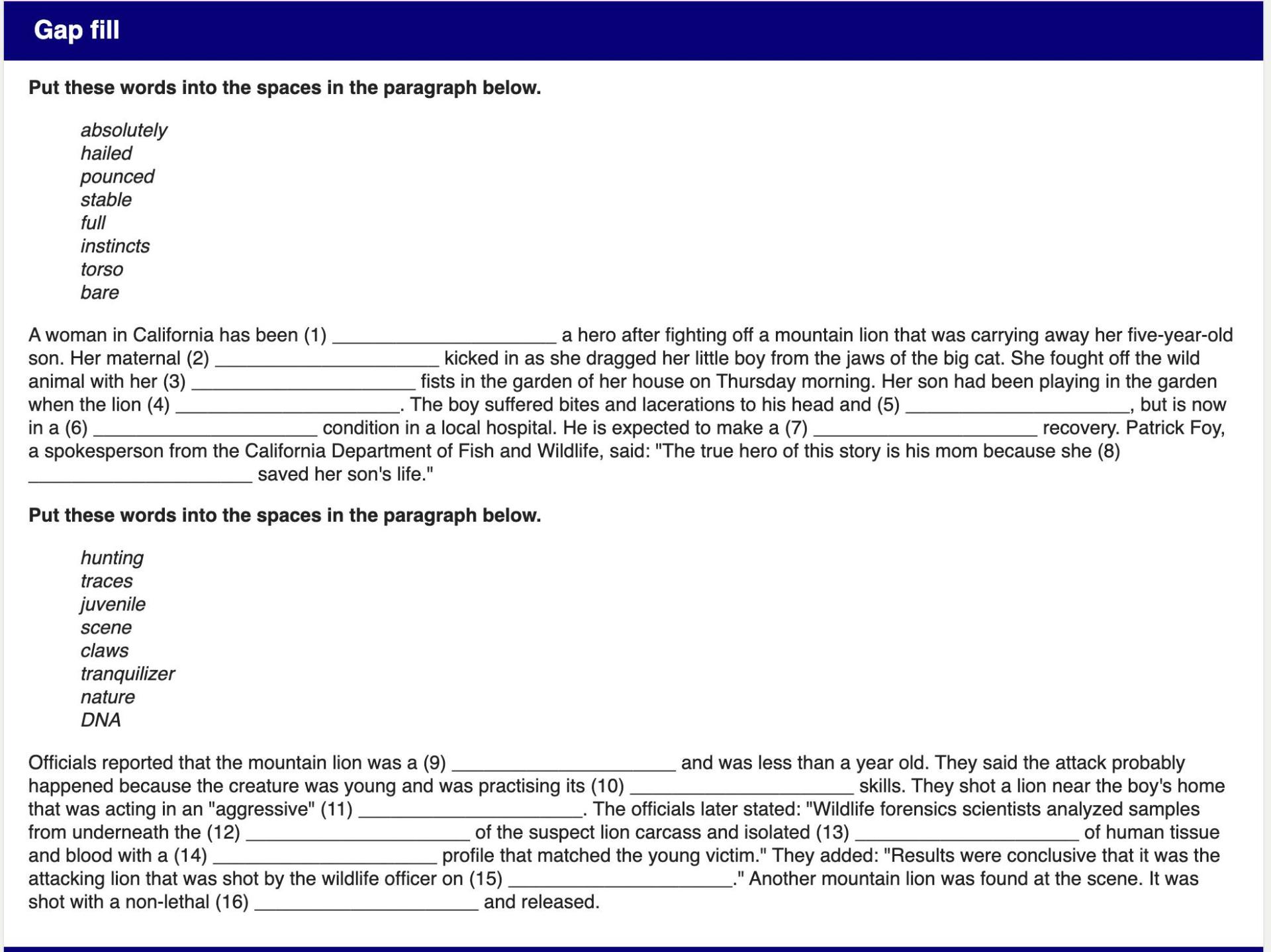 Gap fill

Put these words into the spaces in the paragraph below.

absolutely
hailed
pounced
stable
full
instincts
torso
bare

A woman in California has been (1) ____ a hero after fighting off a mountain lion that was carrying away her five-year-old son. Her maternal (2) ____ kicked in as she dragged her little boy from the jaws of the big cat. She fought off the wild animal with her (3) ____ fists in the garden of her house on Thursday morning. Her son had been playing in the garden when the lion (4) ____. The boy suffered bites and lacerations to his head and (5) ____, but is now in a (6) ____ condition in a local hospital. He is expected to make a (7) ____ recovery. Patrick Foy, a spokesperson from the California Department of Fish and Wildlife, said: "The true hero of this story is his mom because she (8) ____ saved her son's life."

Put these words into the spaces in the paragraph below.

hunting
traces
juvenile
scene
claws
tranquilizer
nature
DNA

Officials reported that the mountain lion was a (9) ____ and was less than a year old. They said the attack probably happened because the creature was young and was practising its (10) ____ skills. They shot a lion near the boy's home that was acting in an "aggressive" (11) ____. The officials later stated: "Wildlife forensics scientists analyzed samples from underneath the (12) ____ of the suspect lion carcass and isolated (13) ____ of human tissue and blood with a (14) ____ profile that matched the young victim." They added: "Results were conclusive that it was the attacking lion that was shot by the wildlife officer on (15) ____." Another mountain lion was found at the scene. It was shot with a non-lethal (16) ____ and released.